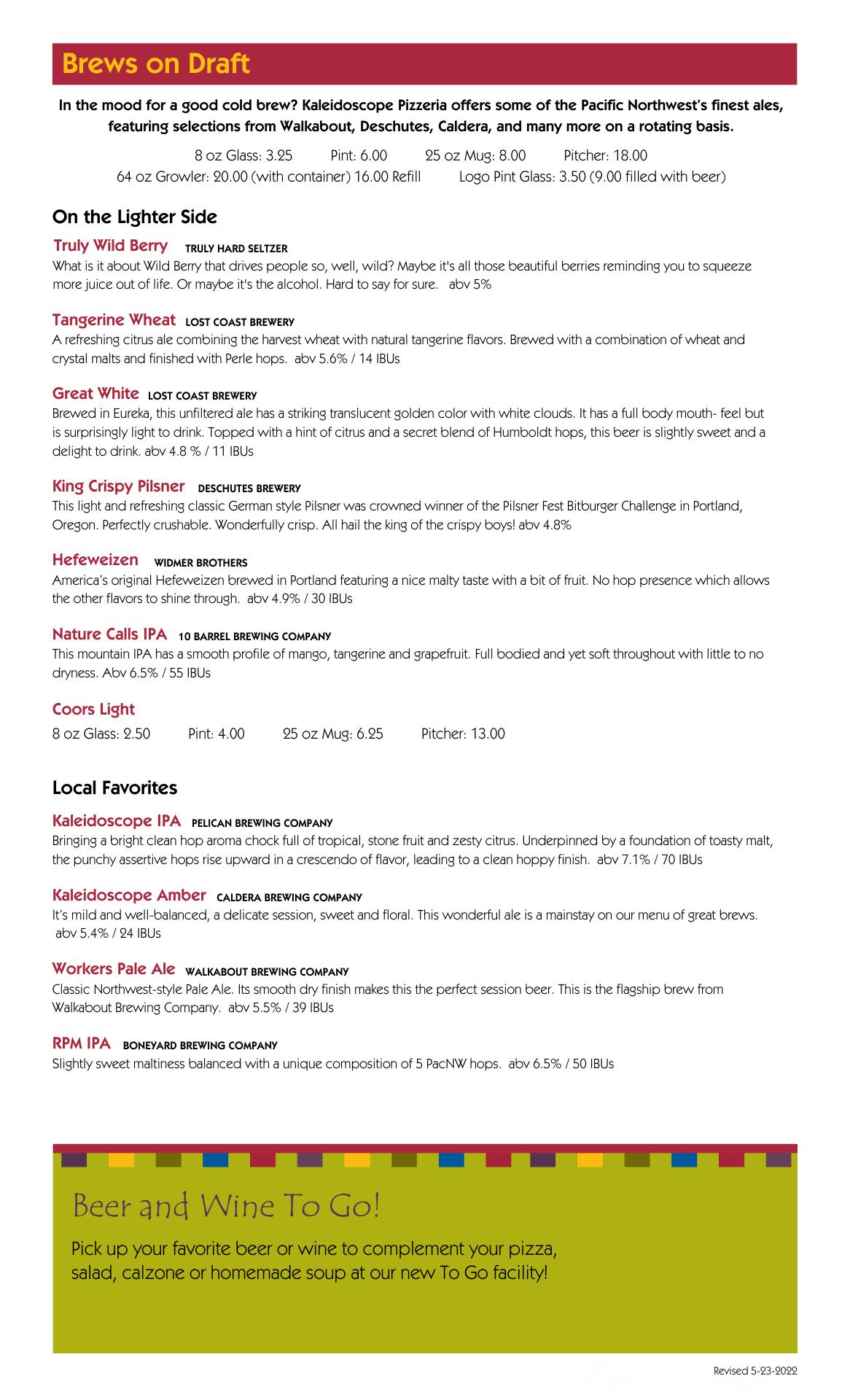 Brews on Draft

In the mood for a good cold brew? Kaleidoscope Pizzeria offers some of the Pacific Northwest's finest ales, featuring selections from Walkabout, Deschutes, Caldera, and many more on a rotating basis.

8 oz Glass: 3.25 Pint: 6.00 25 oz Mug: 8.00 Pitcher: 18.00
64 oz Growler: 20.00 (with container) 16.00 Refill Logo Pint Glass: 3.50 (9.00 filled with beer)

On the Lighter Side

Truly Wild Berry TRULY HARD SELTZER
What is it about Wild Berry that drives people so, well, wild? Maybe it's all those beautiful berries reminding you to squeeze more juice out of life. Or maybe it's the alcohol. Hard to say for sure. abv 5%

Tangerine Wheat LOST COAST BREWERY
A refreshing citrus ale combining the harvest wheat with natural tangerine flavors. Brewed with a combination of wheat and crystal malts and finished with Perle hops. abv 5.6% / 14 IBUs

Great White LOST COAST BREWERY
Brewed in Eureka, this unfiltered ale has a striking translucent golden color with white clouds. It has a full body mouth- feel but is surprisingly light to drink. Topped with a hint of citrus and a secret blend of Humboldt hops, this beer is slightly sweet and a delight to drink. abv 4.8 % / 11 IBUs

King Crispy Pilsner DESCHUTES BREWERY
This light and refreshing classic German style Pilsner was crowned winner of the Pilsner Fest Bitburger Challenge in Portland, Oregon. Perfectly crushable. Wonderfully crisp. All hail the king of the crispy boys! abv 4.8%

Hefeweizen WIDMER BROTHERS
America's original Hefeweizen brewed in Portland featuring a nice malty taste with a bit of fruit. No hop presence which allows the other flavors to shine through. abv 4.9% / 30 IBUs

Nature Calls IPA 10 BARREL BREWING COMPANY
This mountain IPA has a smooth profile of mango, tangerine and grapefruit. Full bodied and yet soft throughout with little to no dryness. Abv 6.5% / 55 IBUs

Coors Light
8 oz Glass: 2.50 Pint: 4.00 25 oz Mug: 6.25 Pitcher: 13.00

Local Favorites

Kaleidoscope IPA PELICAN BREWING COMPANY
Bringing a bright clean hop aroma chock full of tropical, stone fruit and zesty citrus. Underpinned by a foundation of toasty malt, the punchy assertive hops rise upward in a crescendo of flavor, leading to a clean hoppy finish. abv 7.1% / 70 IBUs

Kaleidoscope Amber CALDERA BREWING COMPANY
It's mild and well-balanced, a delicate session, sweet and floral. This wonderful ale is a mainstay on our menu of great brews. abv 5.4% / 24 IBUs

Workers Pale Ale WALKABOUT BREWING COMPANY
Classic Northwest-style Pale Ale. Its smooth dry finish makes this the perfect session beer. This is the flagship brew from Walkabout Brewing Company. abv 5.5% / 39 IBUs

RPM IPA BONEYARD BREWING COMPANY
Slightly sweet maltiness balanced with a unique composition of 5 PacNW hops. abv 6.5% / 50 IBUs

Beer and Wine To Go!

Pick up your favorite beer or wine to complement your pizza, salad, calzone or homemade soup at our new To Go facility!

Revised 5-23-2022